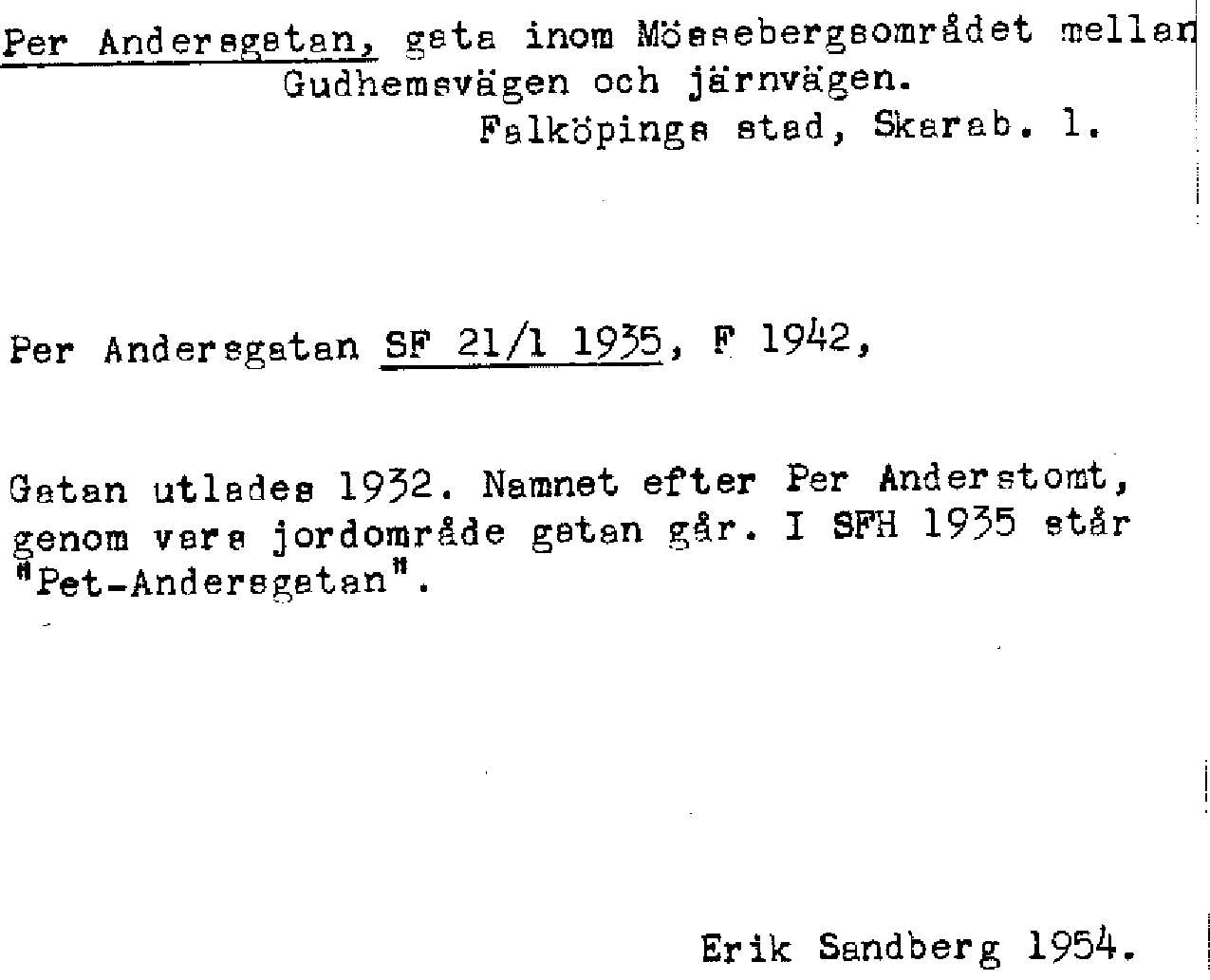 Per Andersgatan, gata inom Mössebergsområdet mellan Gudhemsvägen och järnvägen.
Falköpings stad, Skarab. l.

Per Andersgatan SF 21/1 1935, F 1942,

Gatan utlades 1932. Namnet efter Per Anderstomt, genom vars jordområde gatan går. I SFH 1935 står "Pet-Andersgatan".

Erik Sandberg 1954.